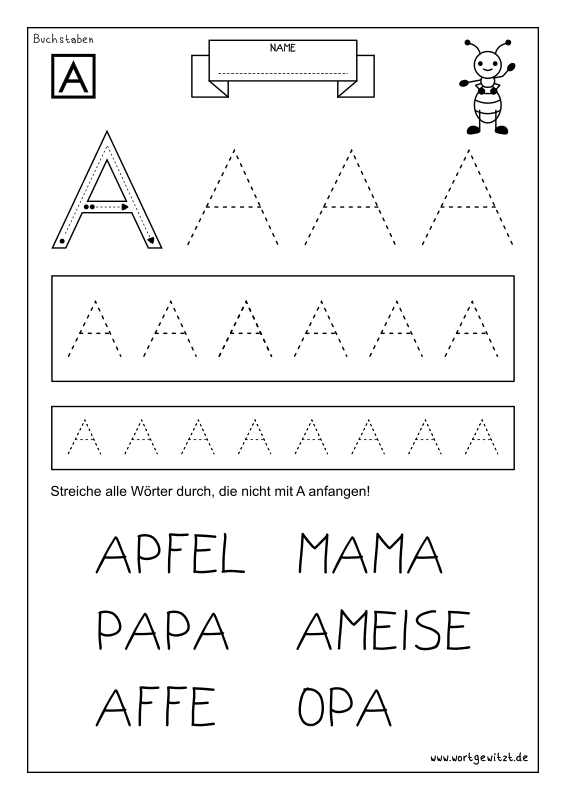 Buchstaben

A

NAME

A A A A

A A A A A A

A A A A A A A A

Streiche alle Wörter durch, die nicht mit A anfangen!

APFEL MAMA

PAPA AMEISE

AFFE OPA

www.wortgewitzt.de